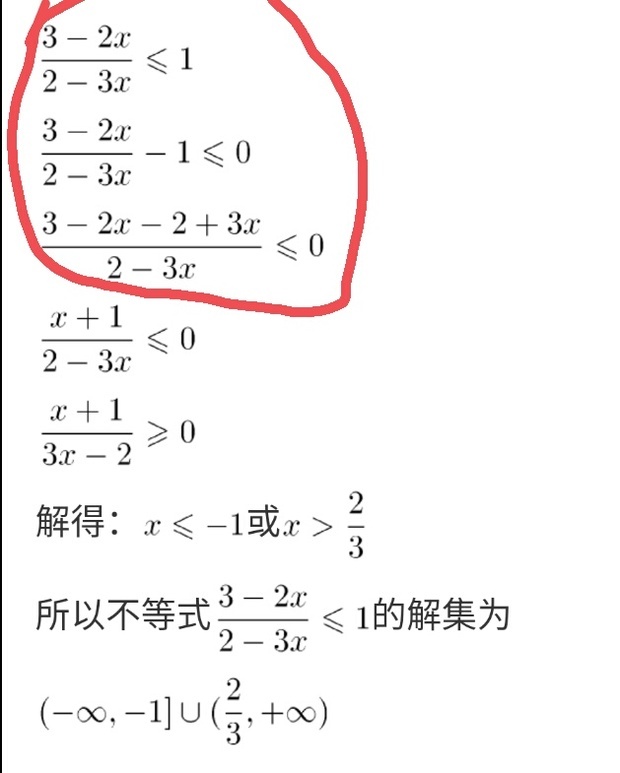 $\frac{3-2x}{2-3x} \leqslant 1$

$\frac{3-2x}{2-3x} - 1 \leqslant 0$

$\frac{3-2x-2+3x}{2-3x} \leqslant 0$

$\frac{x+1}{2-3x} \leqslant 0$

$\frac{x+1}{3x-2} \geqslant 0$

解得：$x \leqslant -1$或$x > \frac{2}{3}$

所以不等式$\frac{3-2x}{2-3x} \leqslant 1$的解集为

$(-\infty, -1] \cup (\frac{2}{3}, +\infty)$